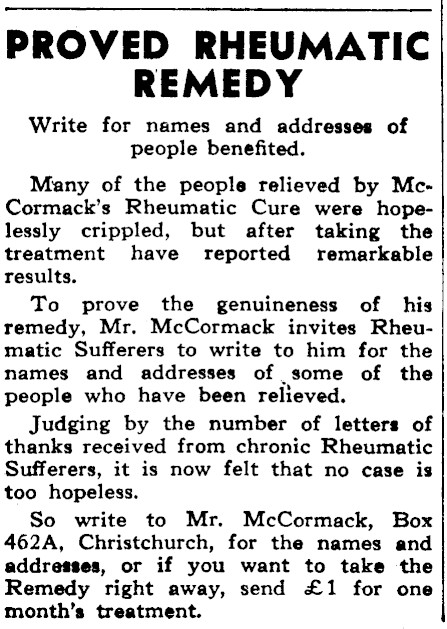 PROVED RHEUMATIC REMEDY

Write for names and addresses of people benefited.

Many of the people relieved by McCormack's Rheumatic Cure were hopelessly crippled, but after taking the treatment have reported remarkable results.

To prove the genuineness of his remedy, Mr. McCormack invites Rheumatic Sufferers to write to him for the names and addresses of some of the people who have been relieved.

Judging by the number of letters of thanks received from chronic Rheumatic Sufferers, it is now felt that no case is too hopeless.

So write to Mr. McCormack, Box 462A, Christchurch, for the names and addresses, or if you want to take the Remedy right away, send £1 for one month's treatment.